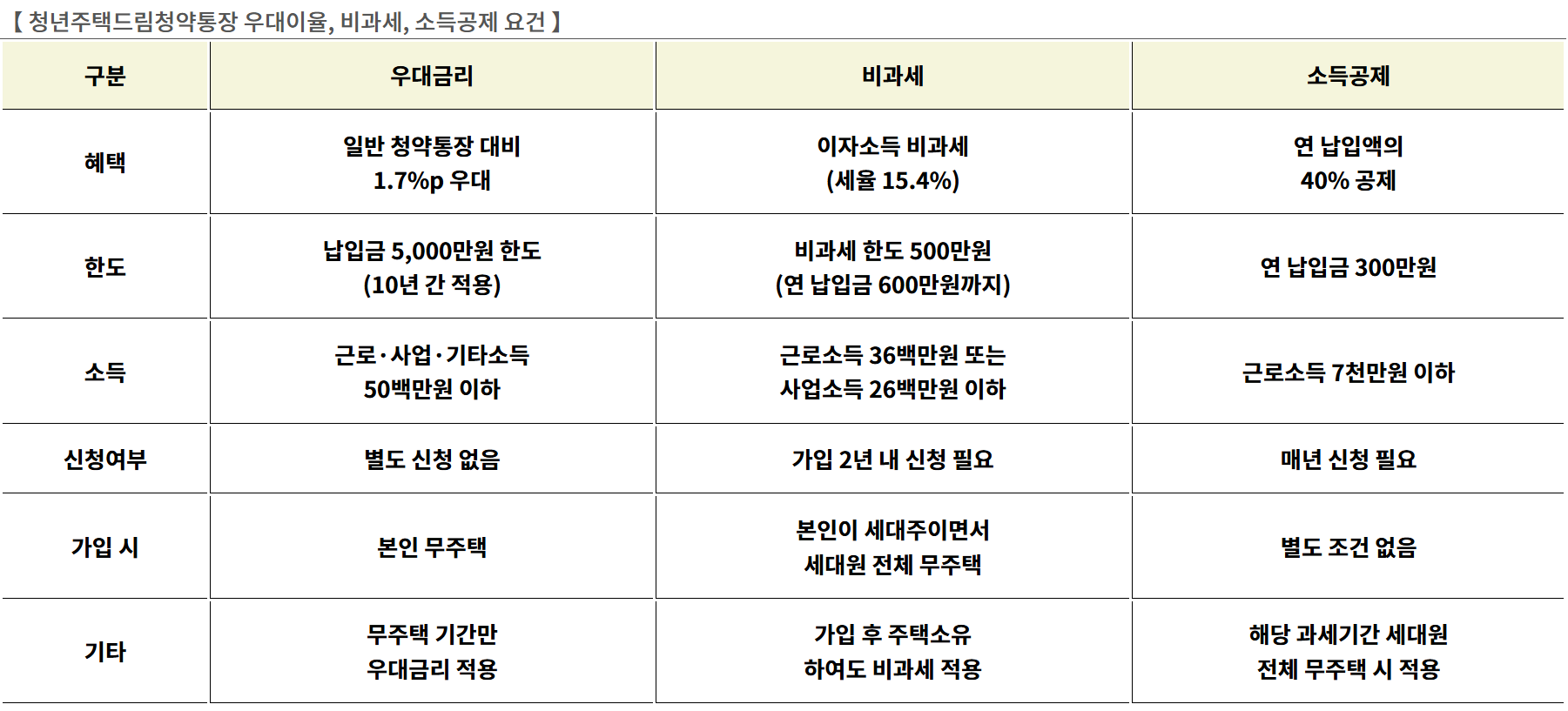 【 청년주택드림청약통장 우대이율, 비과세, 소득공제 요건 】

| 구분 | 우대금리 | 비과세 | 소득공제 |
|---|---|---|---|
| 혜택 | 일반 청약통장 대비 1.7%p 우대 | 이자소득 비과세 (세율 15.4%) | 연 납입액의 40% 공제 |
| 한도 | 납입금 5,000만원 한도 (10년 간 적용) | 비과세 한도 500만원 (연 납입금 600만원까지) | 연 납입금 300만원 |
| 소득 | 근로·사업·기타소득 50백만원 이하 | 근로소득 36백만원 또는 사업소득 26백만원 이하 | 근로소득 7천만원 이하 |
| 신청여부 | 별도 신청 없음 | 가입 2년 내 신청 필요 | 매년 신청 필요 |
| 가입 시 | 본인 무주택 | 본인이 세대주이면서 세대원 전체 무주택 | 별도 조건 없음 |
| 기타 | 무주택 기간만 우대금리 적용 | 가입 후 주택소유 하여도 비과세 적용 | 해당 과세기간 세대원 전체 무주택 시 적용 |